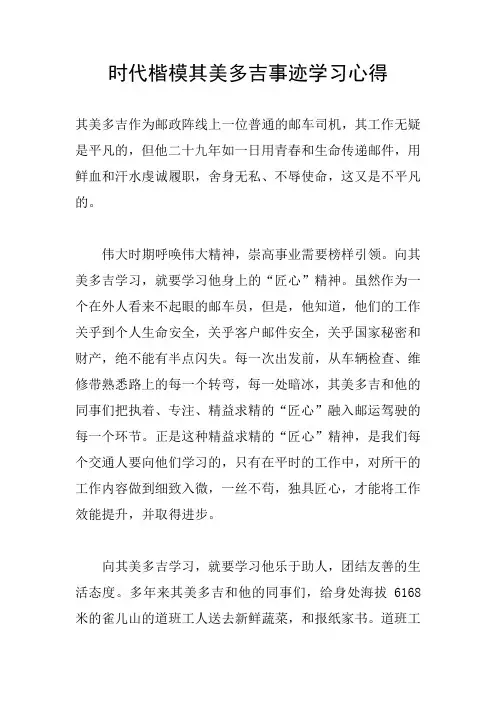 时代楷模其美多吉事迹学习心得

其美多吉作为邮政阵线上一位普通的邮车司机，其工作无疑是平凡的，但他二十九年如一日用青春和生命传递邮件，用鲜血和汗水虔诚履职，舍身无私、不辱使命，这又是不平凡的。

伟大时期呼唤伟大精神，崇高事业需要榜样引领。向其美多吉学习，就要学习他身上的“匠心”精神。虽然作为一个在外人看来不起眼的邮车员，但是，他知道，他们的工作关乎到个人生命安全，关乎客户邮件安全，关乎国家秘密和财产，绝不能有半点闪失。每一次出发前，从车辆检查、维修带熟悉路上的每一个转弯，每一处暗冰，其美多吉和他的同事们把执着、专注、精益求精的“匠心”融入邮运驾驶的每一个环节。正是这种精益求精的“匠心”精神，是我们每个交通人要向他们学习的，只有在平时的工作中，对所干的工作内容做到细致入微，一丝不苟，独具匠心，才能将工作效能提升，并取得进步。

向其美多吉学习，就要学习他乐于助人，团结友善的生活态度。多年来其美多吉和他的同事们，给身处海拔 6168 米的雀儿山的道班工人送去新鲜蔬菜，和报纸家书。道班工